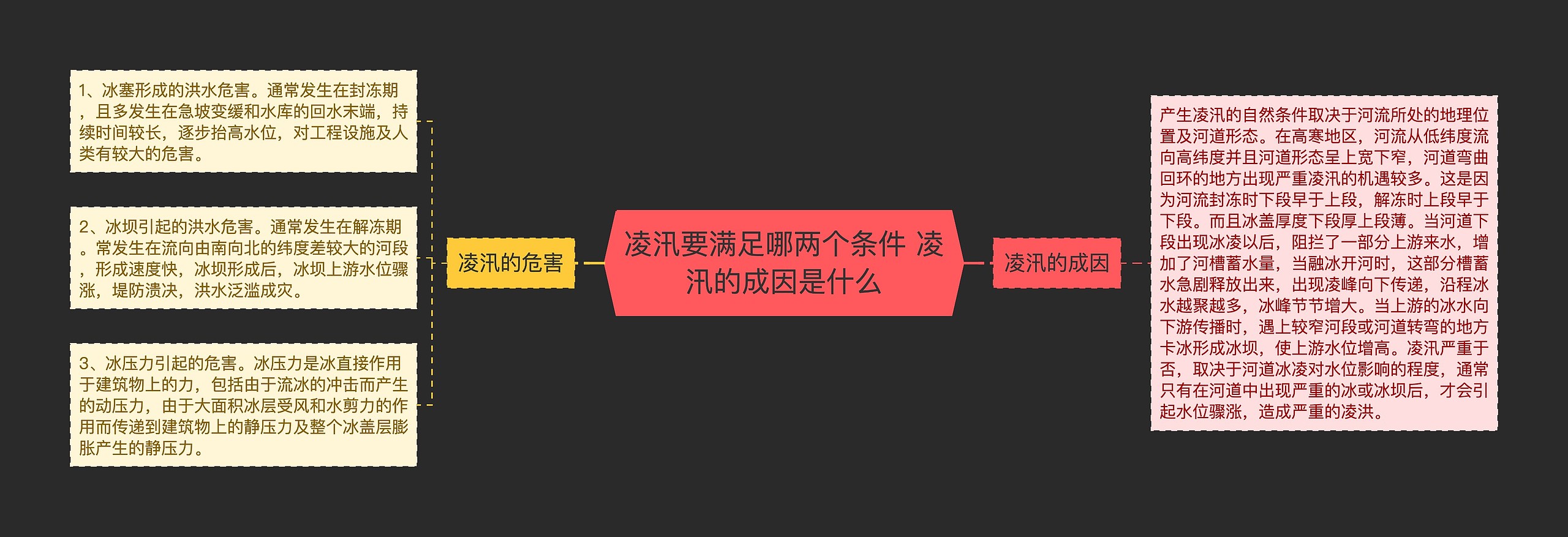 凌汛要满足哪两个条件 凌汛的成因是什么

凌汛的危害

1、冰塞形成的洪水危害。通常发生在封冻期，且多发生在急坡变缓和水库的回水末端，持续时间较长，逐步抬高水位，对工程设施及人类有较大的危害。

2、冰坝引起的洪水危害。通常发生在解冻期。常发生在流向由南向北的纬度差较大的河段，形成速度快，冰坝形成后，冰坝上游水位骤涨，堤防溃决，洪水泛滥成灾。

3、冰压力引起的危害。冰压力是冰直接作用于建筑物上的力，包括由于流冰的冲击而产生的动压力，由于大面积冰层受风和水剪力的作用而传递到建筑物上的静压力及整个冰盖层膨胀产生的静压力。

凌汛的成因

产生凌汛的自然条件取决于河流所处的地理位置及河道形态。在高寒地区，河流从低纬度流向高纬度并且河道形态呈上宽下窄，河道弯曲回环的地方出现严重凌汛的机遇较多。这是因为河流封冻时下段早于上段，解冻时上段早于下段。而且冰盖厚度下段厚上段薄。当河道下段出现冰凌以后，阻拦了一部分上游来水，增加了河槽蓄水量，当融冰开河时，这部分槽蓄水急剧释放出来，出现凌峰向下传递，沿程冰水越聚越多，冰峰节节增大。当上游的冰水向下游传播时，遇上较窄河段或河道转弯的地方卡冰形成冰坝，使上游水位增高。凌汛严重于否，取决于河道冰凌对水位影响的程度，通常只有在河道中出现严重的冰或冰坝后，才会引起水位骤涨，造成严重的凌洪。